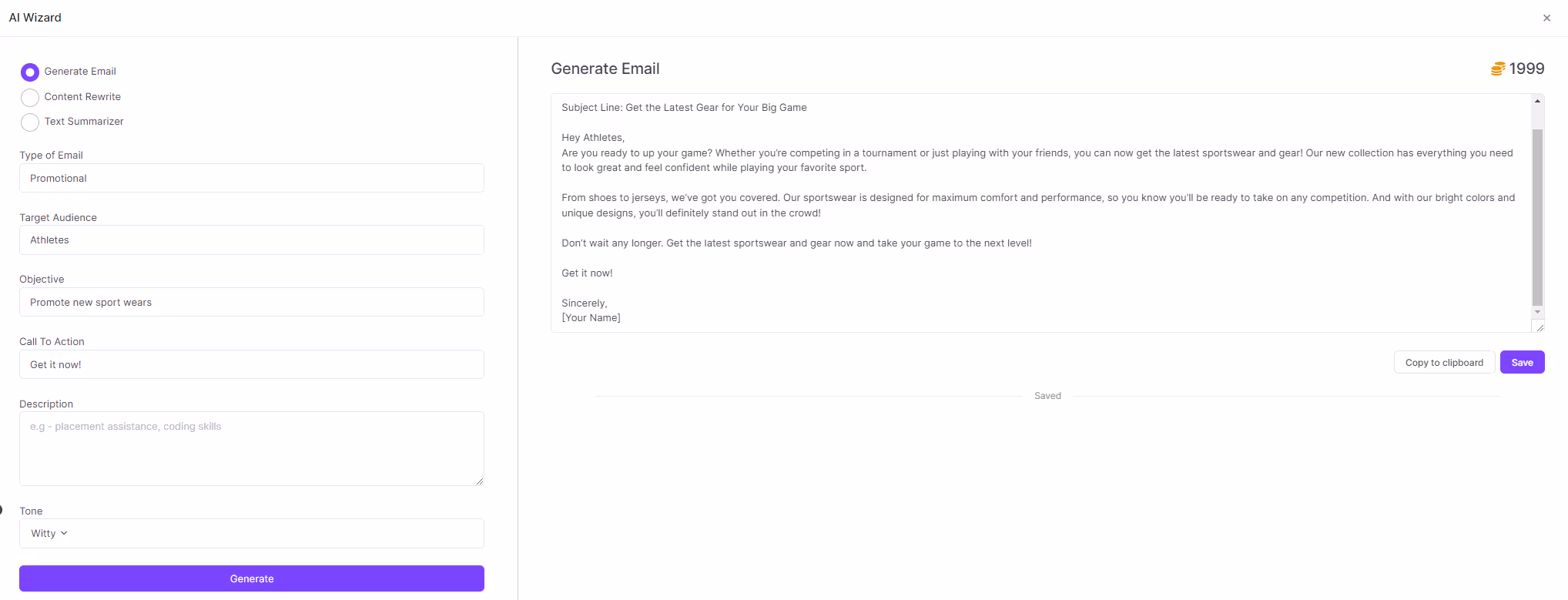 AI Wizard

×

Generate Email
Content Rewrite
Text Summarizer

Type of Email
Promotional

Target Audience
Athletes

Objective
Promote new sport wears

Call To Action
Get it now!

Description
e.g - placement assistance, coding skills

Tone
Witty

Generate

Generate Email

1999

Subject Line: Get the Latest Gear for Your Big Game

Hey Athletes,
Are you ready to up your game? Whether you're competing in a tournament or just playing with your friends, you can now get the latest sportswear and gear! Our new collection has everything you need to look great and feel confident while playing your favorite sport.

From shoes to jerseys, we've got you covered. Our sportswear is designed for maximum comfort and performance, so you know you'll be ready to take on any competition. And with our bright colors and unique designs, you'll definitely stand out in the crowd!

Don't wait any longer. Get the latest sportswear and gear now and take your game to the next level!

Get it now!

Sincerely,
[Your Name]

Copy to clipboard
Save

Saved